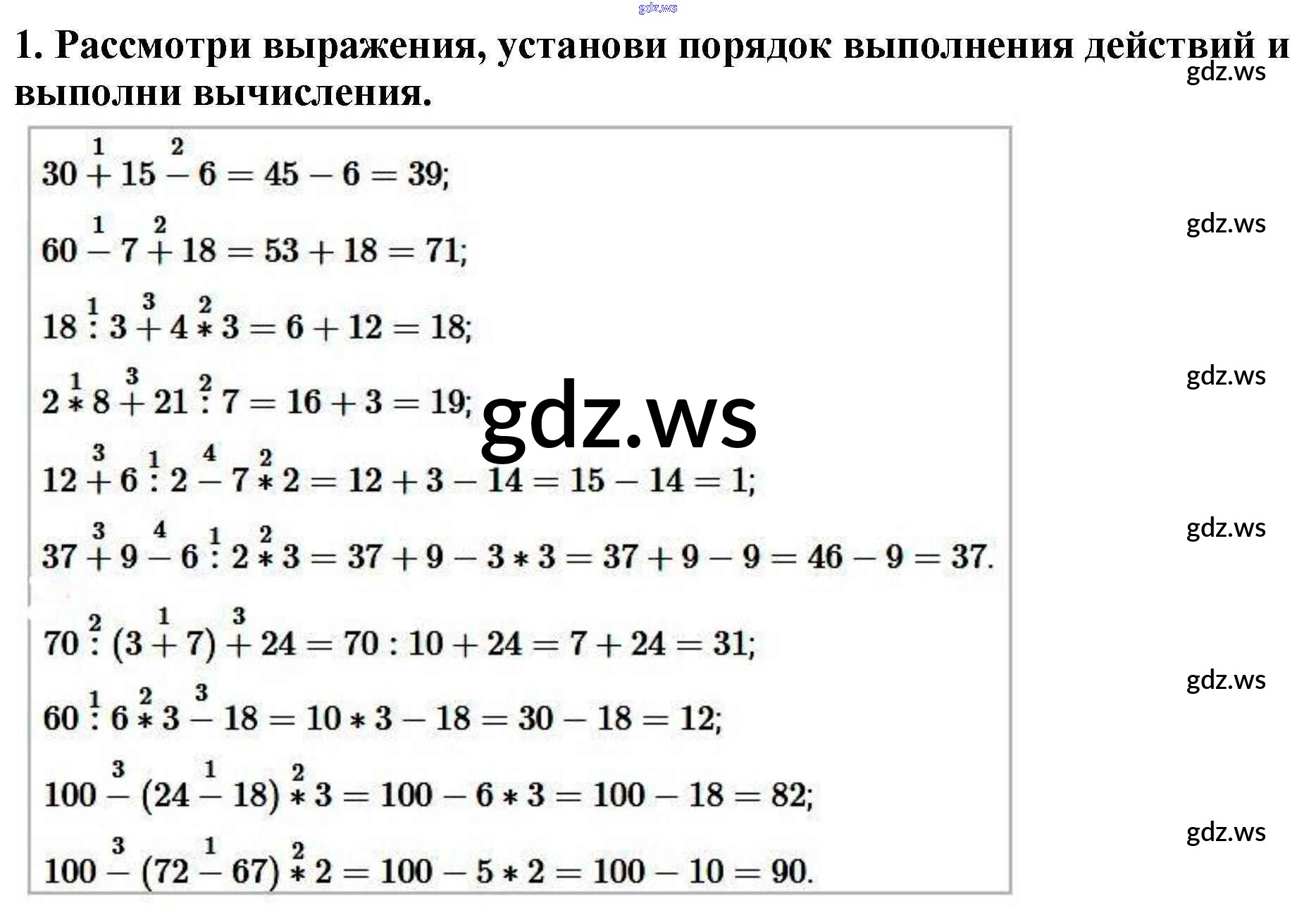 gdz.ws

1. Рассмотри выражения, установи порядок выполнения действий и выполни вычисления.

gdz.ws

$30 \overset{1}{+} 15 \overset{2}{-} 6 = 45 - 6 = 39;$

gdz.ws

$60 \overset{1}{-} 7 \overset{2}{+} 18 = 53 + 18 = 71;$

$18 \overset{1}{:} 3 \overset{3}{+} 4 \overset{2}{*} 3 = 6 + 12 = 18;$

gdz.ws

$2 \overset{1}{*} 8 \overset{3}{+} 21 \overset{2}{:} 7 = 16 + 3 = 19;$

gdz.ws

$12 \overset{3}{+} 6 \overset{1}{:} 2 \overset{4}{-} 7 \overset{2}{*} 2 = 12 + 3 - 14 = 15 - 14 = 1;$

gdz.ws

$37 \overset{3}{+} 9 \overset{4}{-} 6 \overset{1}{:} 2 \overset{2}{*} 3 = 37 + 9 - 3 * 3 = 37 + 9 - 9 = 46 - 9 = 37.$

$70 \overset{2}{:} (3 \overset{1}{+} 7) \overset{3}{+} 24 = 70 : 10 + 24 = 7 + 24 = 31;$

gdz.ws

$60 \overset{1}{:} 6 \overset{2}{*} 3 \overset{3}{-} 18 = 10 * 3 - 18 = 30 - 18 = 12;$

$100 \overset{3}{-} (24 \overset{1}{-} 18) \overset{2}{*} 3 = 100 - 6 * 3 = 100 - 18 = 82;$

gdz.ws

$100 \overset{3}{-} (72 \overset{1}{-} 67) \overset{2}{*} 2 = 100 - 5 * 2 = 100 - 10 = 90.$